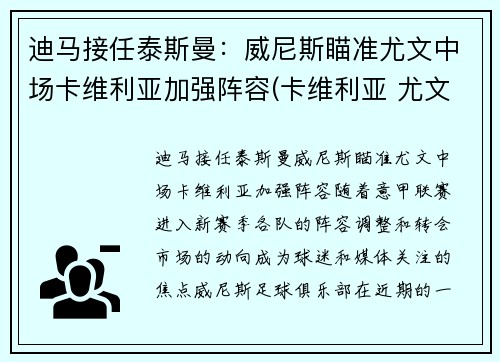 迪马接任泰斯曼：威尼斯瞄准尤文中场卡维利亚加强阵容(卡维利亚 尤文

迪马接任泰斯曼威尼斯瞄准尤文中场卡维利亚加强阵容随着意甲联赛进入新赛季各队的阵容调整和转会市场的动向成为球迷和媒体关注的焦点威尼斯足球俱乐部在近期的一